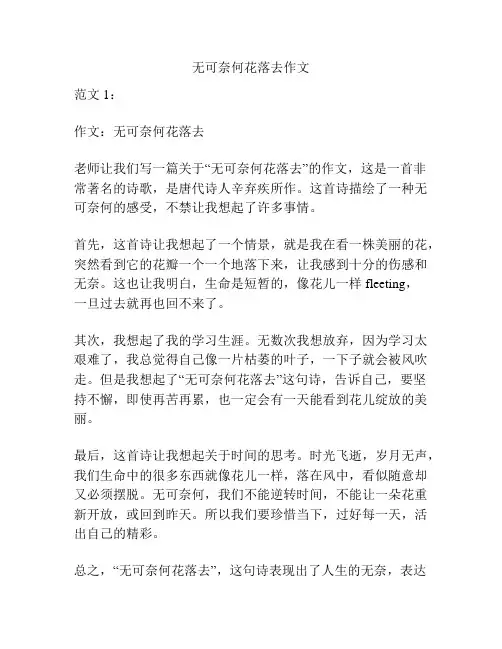 无可奈何花落去作文

范文 1：

作文：无可奈何花落去

老师让我们写一篇关于“无可奈何花落去”的作文，这是一首非常著名的诗歌，是唐代诗人辛弃疾所作。这首诗描绘了一种无可奈何的感受，不禁让我想起了许多事情。

首先，这首诗让我想起了一个情景，就是我在看一株美丽的花，突然看到它的花瓣一个一个地落下来，让我感到十分的伤感和无奈。这也让我明白，生命是短暂的，像花儿一样 fleeting，一旦过去就再也回不来了。

其次，我想起了我的学习生涯。无数次我想放弃，因为学习太艰难了，我总觉得自己像一片枯萎的叶子，一下子就会被风吹走。但是我想起了“无可奈何花落去”这句诗，告诉自己，要坚持不懈，即使再苦再累，也一定会有一天能看到花儿绽放的美丽。

最后，这首诗让我想起关于时间的思考。时光飞逝，岁月无声，我们生命中的很多东西就像花儿一样，落在风中，看似随意却又必须摆脱。无可奈何，我们不能逆转时间，不能让一朵花重新开放，或回到昨天。所以我们要珍惜当下，过好每一天，活出自己的精彩。

总之，“无可奈何花落去”，这句诗表现出了人生的无奈，表达